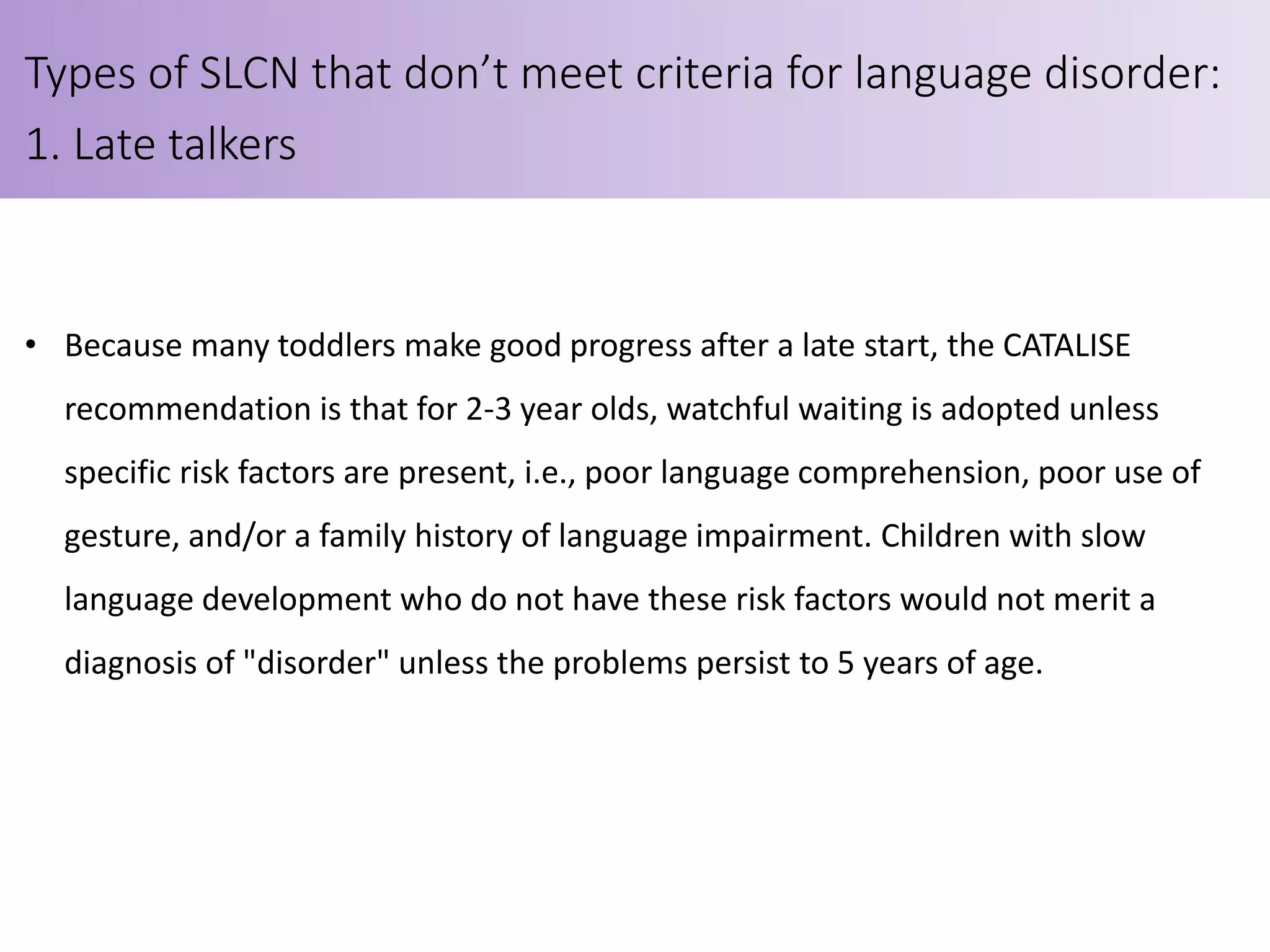 Types of SLCN that don’t meet criteria for language disorder:
1. Late talkers

• Because many toddlers make good progress after a late start, the CATALISE recommendation is that for 2-3 year olds, watchful waiting is adopted unless specific risk factors are present, i.e., poor language comprehension, poor use of gesture, and/or a family history of language impairment. Children with slow language development who do not have these risk factors would not merit a diagnosis of "disorder" unless the problems persist to 5 years of age.